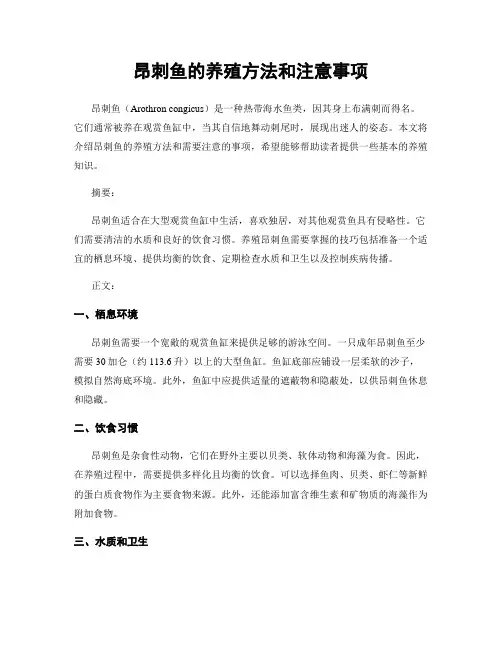 昂刺鱼的养殖方法和注意事项

昂刺鱼（Arothron congicus）是一种热带海水鱼类，因其身上布满刺而得名。它们通常被养在观赏鱼缸中，当其自信地舞动刺尾时，展现出迷人的姿态。本文将介绍昂刺鱼的养殖方法和需要注意的事项，希望能够帮助读者提供一些基本的养殖知识。

摘要：

昂刺鱼适合在大型观赏鱼缸中生活，喜欢独居，对其他观赏鱼具有侵略性。它们需要清洁的水质和良好的饮食习惯。养殖昂刺鱼需要掌握的技巧包括准备一个适宜的栖息环境、提供均衡的饮食、定期检查水质和卫生以及控制疾病传播。

正文：

一、栖息环境

昂刺鱼需要一个宽敞的观赏鱼缸来提供足够的游泳空间。一只成年昂刺鱼至少需要 30 加仑（约 113.6 升）以上的大型鱼缸。鱼缸底部应铺设一层柔软的沙子，模拟自然海底环境。此外，鱼缸中应提供适量的遮蔽物和隐蔽处，以供昂刺鱼休息和隐藏。

二、饮食习惯

昂刺鱼是杂食性动物，它们在野外主要以贝类、软体动物和海藻为食。因此，在养殖过程中，需要提供多样化且均衡的饮食。可以选择鱼肉、贝类、虾仁等新鲜的蛋白质食物作为主要食物来源。此外，还能添加富含维生素和矿物质的海藻作为附加食物。

三、水质和卫生